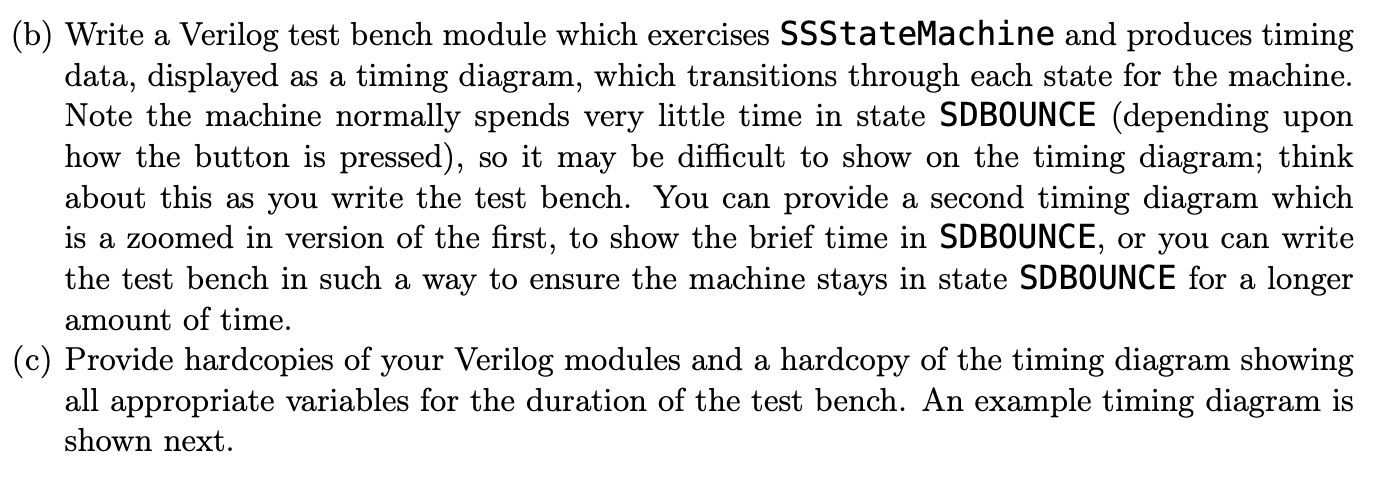 (b) Write a Verilog test bench module which exercises SSStateMachine and produces timing data, displayed as a timing diagram, which transitions through each state for the machine. Note the machine normally spends very little time in state SDBOUNCE (depending upon how the button is pressed), so it may be difficult to show on the timing diagram; think about this as you write the test bench. You can provide a second timing diagram which is a zoomed in version of the first, to show the brief time in SDBOUNCE, or you can write the test bench in such a way to ensure the machine stays in state SDBOUNCE for a longer amount of time.

(c) Provide hardcopies of your Verilog modules and a hardcopy of the timing diagram showing all appropriate variables for the duration of the test bench. An example timing diagram is shown next.